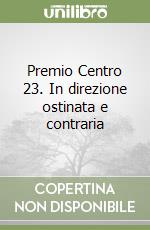 unilibro

Premio Centro 23. In direzione ostinata e contraria

COPERTINA NON DISPONIBILE